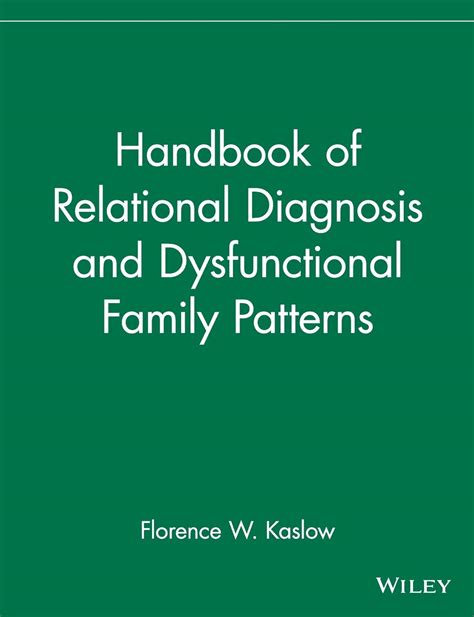 Handbook of Relational Diagnosis and Dysfunctional Family Patterns

Florence W. Kaslow

WILEY